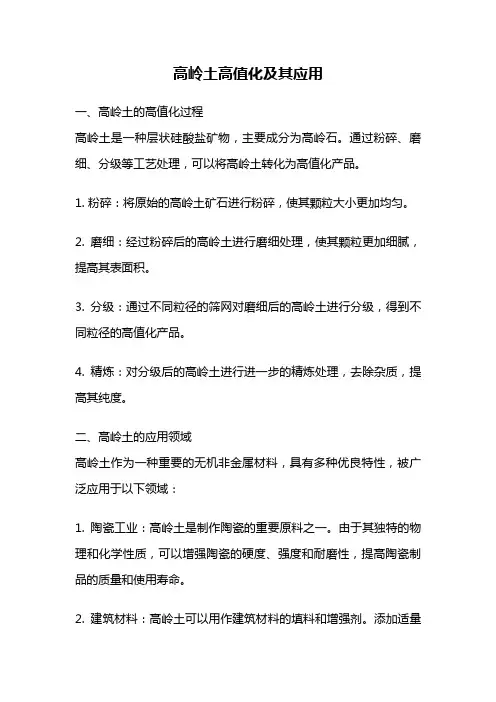 高岭土高值化及其应用

一、高岭土的高值化过程

高岭土是一种层状硅酸盐矿物，主要成分为高岭石。通过粉碎、磨细、分级等工艺处理，可以将高岭土转化为高值化产品。

1. 粉碎：将原始的高岭土矿石进行粉碎，使其颗粒大小更加均匀。

2. 磨细：经过粉碎后的高岭土进行磨细处理，使其颗粒更加细腻，提高其表面积。

3. 分级：通过不同粒径的筛网对磨细后的高岭土进行分级，得到不同粒径的高值化产品。

4. 精炼：对分级后的高岭土进行进一步的精炼处理，去除杂质，提高其纯度。

二、高岭土的应用领域

高岭土作为一种重要的无机非金属材料，具有多种优良特性，被广泛应用于以下领域：

1. 陶瓷工业：高岭土是制作陶瓷的重要原料之一。由于其独特的物理和化学性质，可以增强陶瓷的硬度、强度和耐磨性，提高陶瓷制品的质量和使用寿命。

2. 建筑材料：高岭土可以用作建筑材料的填料和增强剂。添加适量